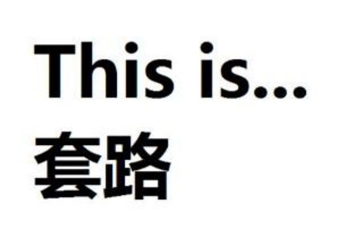 This is...
套路